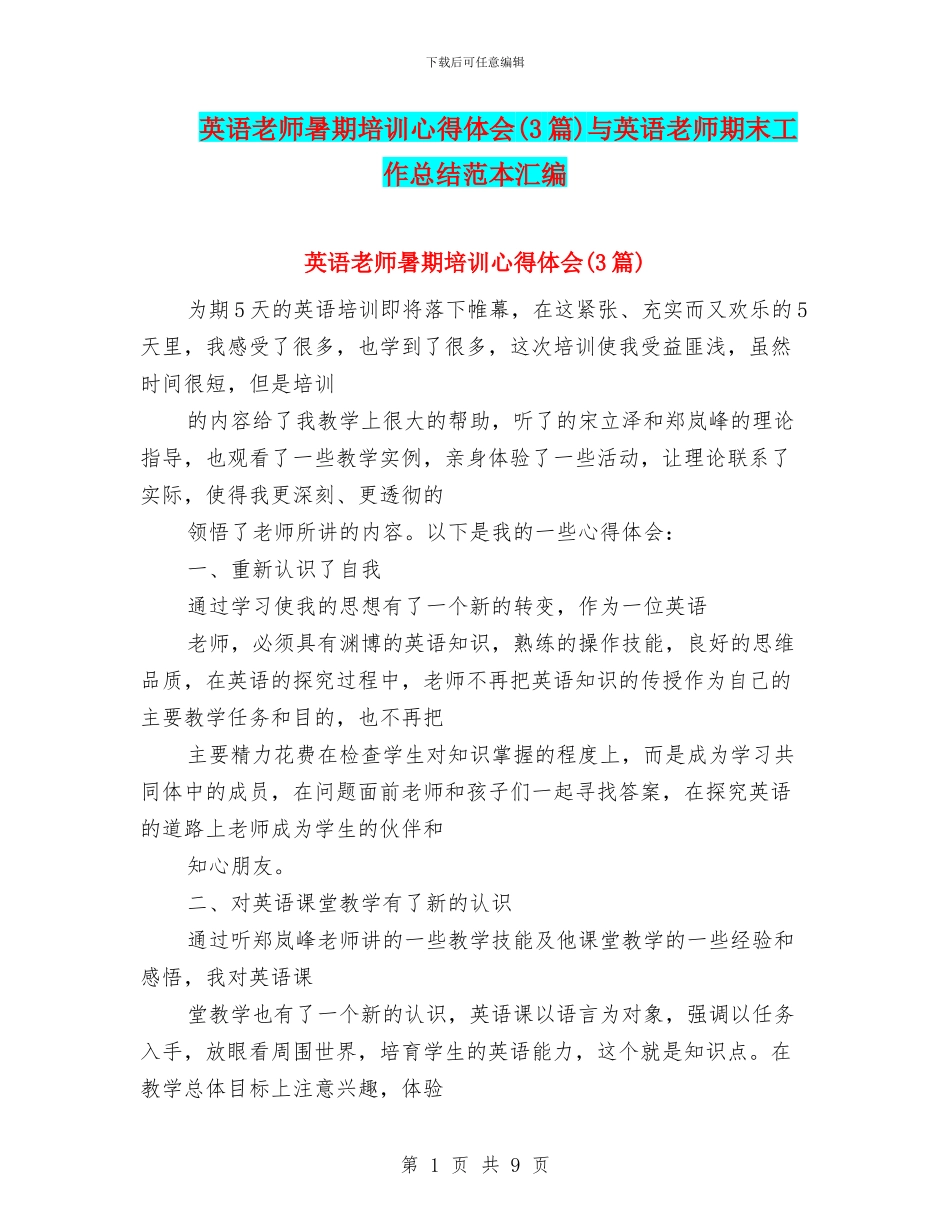 下载后可任意编辑

英语老师暑期培训心得体会(3篇)与英语老师期末工作总结范本汇编

英语老师暑期培训心得体会(3篇)

为期5天的英语培训即将落下帷幕，在这紧张、充实而又欢乐的5天里，我感受了很多，也学到了很多，这次培训使我受益匪浅，虽然时间很短，但是培训

的内容给了我教学上很大的帮助，听了的宋立泽和郑岚峰的理论指导，也观看了一些教学实例，亲身体验了一些活动，让理论联系了实际，使得我更深刻、更透彻的

领悟了老师所讲的内容。以下是我的一些心得体会：

一、重新认识了自我

通过学习使我的思想有了一个新的转变，作为一位英语

老师，必须具有渊博的英语知识，熟练的操作技能，良好的思维品质，在英语的探究过程中，老师不再把英语知识的传授作为自己的主要教学任务和目的，也不再把

主要精力花费在检查学生对知识掌握的程度上，而是成为学习共同体中的成员，在问题面前老师和孩子们一起寻找答案，在探究英语的道路上老师成为学生的伙伴和

知心朋友。

二、对英语课堂教学有了新的认识

通过听郑岚峰老师讲的一些教学技能及他课堂教学的一些经验和感悟，我对英语课

堂教学也有了一个新的认识，英语课以语言为对象，强调以任务入手，放眼看周围世界，培育学生的英语能力，这个就是知识点。在教学总体目标上注意兴趣，体验

第 1 页 共 9 页